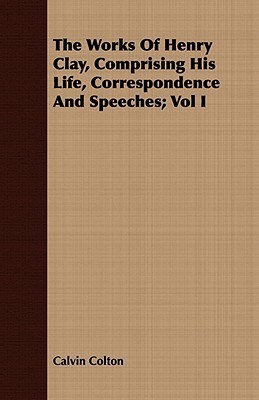 The Works Of Henry Clay, Comprising His Life, Correspondence And Speeches; Vol I

Calvin Colton